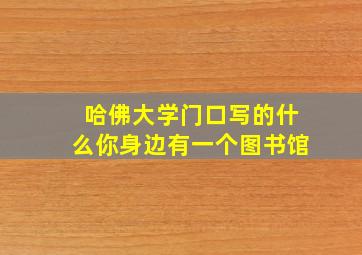 哈佛大学门口写的什么你身边有一个图书馆